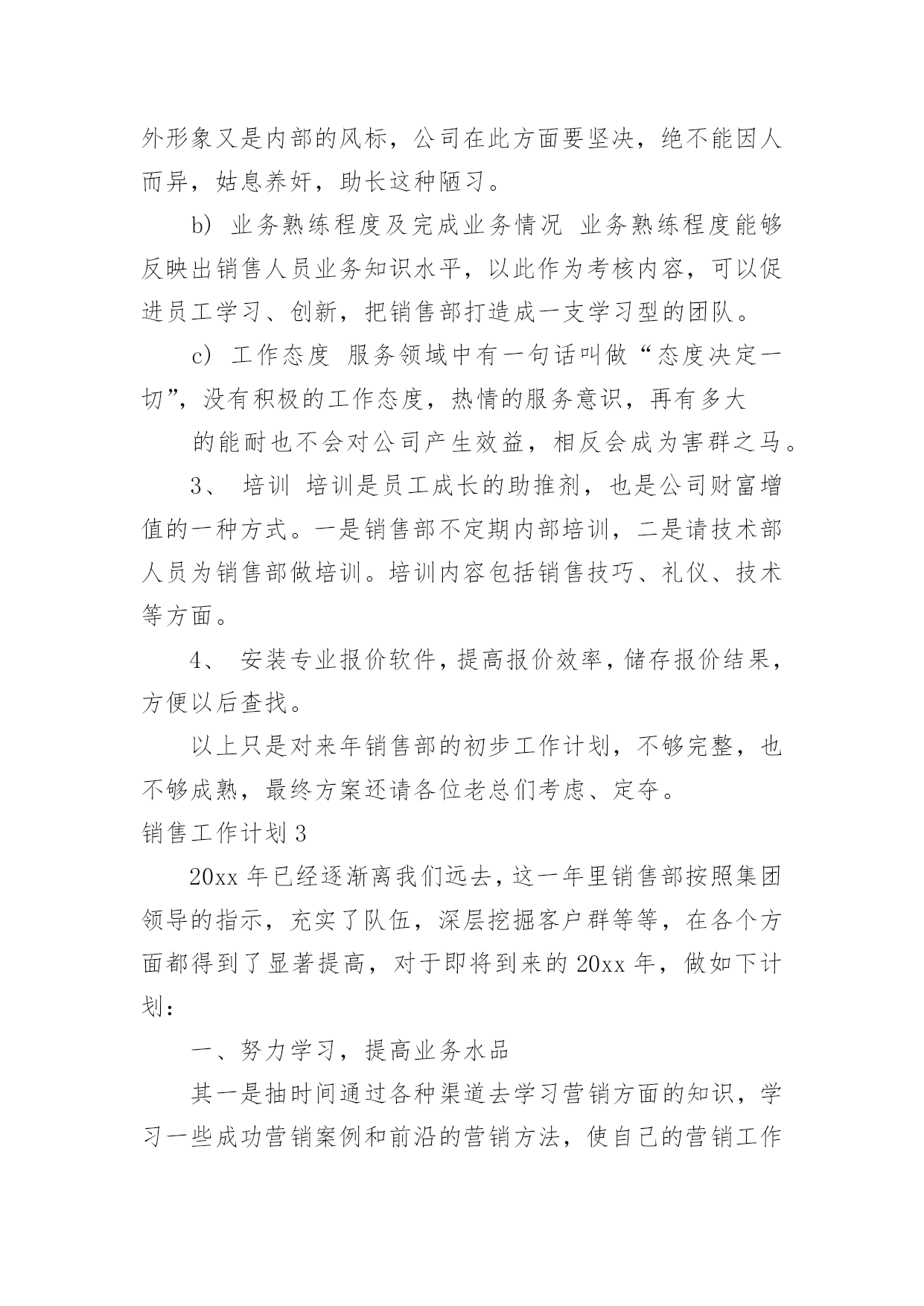 外形象又是内部的风标，公司在此方面要坚决，绝不能因人而异，姑息养奸，助长这种陋习。

b) 业务熟练程度及完成业务情况 业务熟练程度能够反映出销售人员业务知识水平，以此作为考核内容，可以促进员工学习、创新，把销售部打造成一支学习型的团队。

c) 工作态度 服务领域中有一句话叫做“态度决定一切”，没有积极的工作态度，热情的服务意识，再有多大

的能耐也不会对公司产生效益，相反会成为害群之马。

3、 培训 培训是员工成长的助推剂，也是公司财富增值的一种方式。一是销售部不定期内部培训，二是请技术部人员为销售部做培训。培训内容包括销售技巧、礼仪、技术等方面。

4、 安装专业报价软件，提高报价效率，储存报价结果，方便以后查找。

以上只是对来年销售部的初步工作计划，不够完整，也不够成熟，最终方案还请各位老总们考虑、定夺。

销售工作计划 3

20xx 年已经逐渐离我们远去，这一年里销售部按照集团领导的指示，充实了队伍，深层挖掘客户群等等，在各个方面都得到了显著提高，对于即将到来的 20xx 年，做如下计划：

一、努力学习，提高业务水品

其一是抽时间通过各种渠道去学习营销方面的知识，学习一些成功营销案例和前沿的营销方法，使自己的营销工作